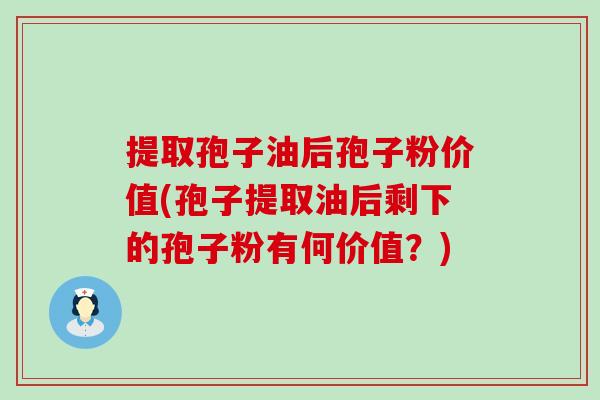 提取孢子油后孢子粉价值(孢子提取油后剩下的孢子粉有何价值？)